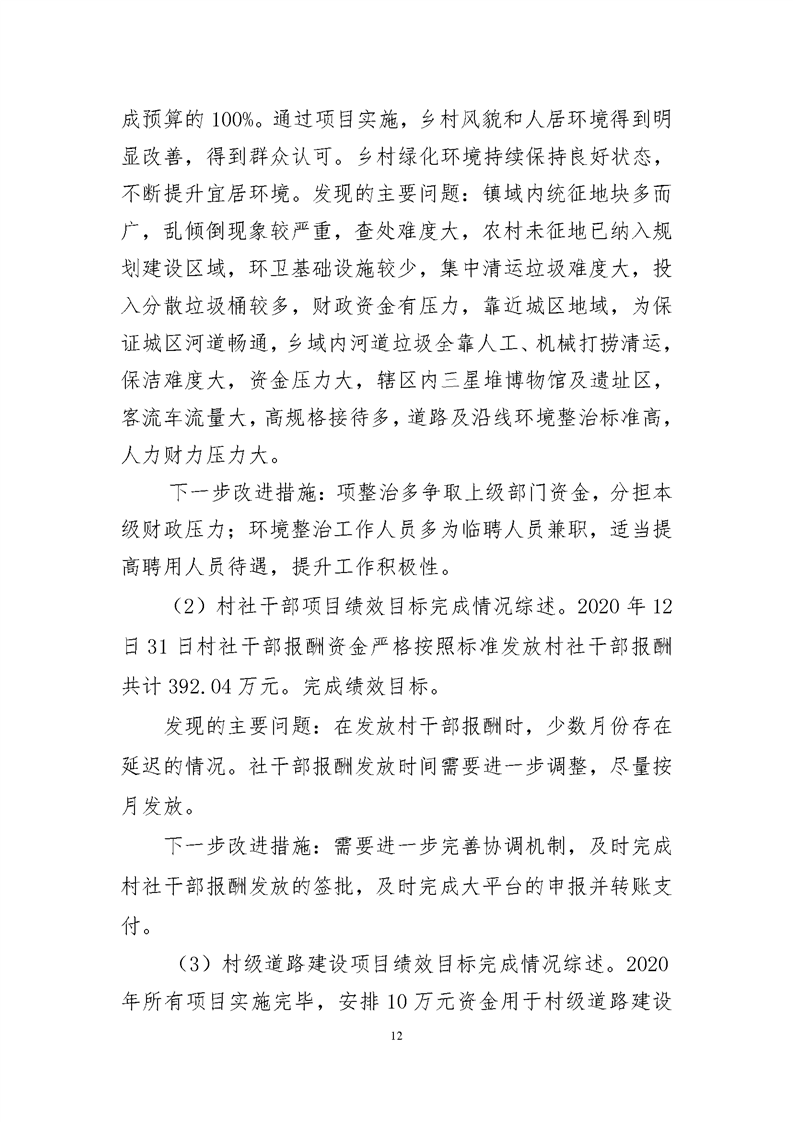 成预算的100%。通过项目实施，乡村风貌和人居环境得到明显改善，得到群众认可。乡村绿化环境持续保持良好状态，不断提升宜居环境。发现的主要问题：镇域内统征地块多而广，乱倾倒现象较严重，查处难度大，农村未征地已纳入规划建设区域，环卫基础设施较少，集中清运垃圾难度大，投入分散垃圾桶较多，财政资金有压力，靠近城区地域，为保证城区河道畅通，乡域内河道垃圾全靠人工、机械打捞清运，保洁难度大，资金压力大，辖区内三星堆博物馆及遗址区，客流车流量大，高规格接待多，道路及沿线环境整治标准高，人力财力压力大。

下一步改进措施：项整治多争取上级部门资金，分担本级财政压力；环境整治工作人员多为临聘人员兼职，适当提高聘用人员待遇，提升工作积极性。

（2）村社干部项目绩效目标完成情况综述。2020年12日31日村社干部报酬资金严格按照标准发放村社干部报酬共计392.04万元。完成绩效目标。

发现的主要问题：在发放村干部报酬时，少数月份存在延迟的情况。社干部报酬发放时间需要进一步调整，尽量按月发放。

下一步改进措施：需要进一步完善协调机制，及时完成村社干部报酬发放的签批，及时完成大平台的申报并转账支付。

（3）村级道路建设项目绩效目标完成情况综述。2020年所有项目实施完毕，安排10万元资金用于村级道路建设

12